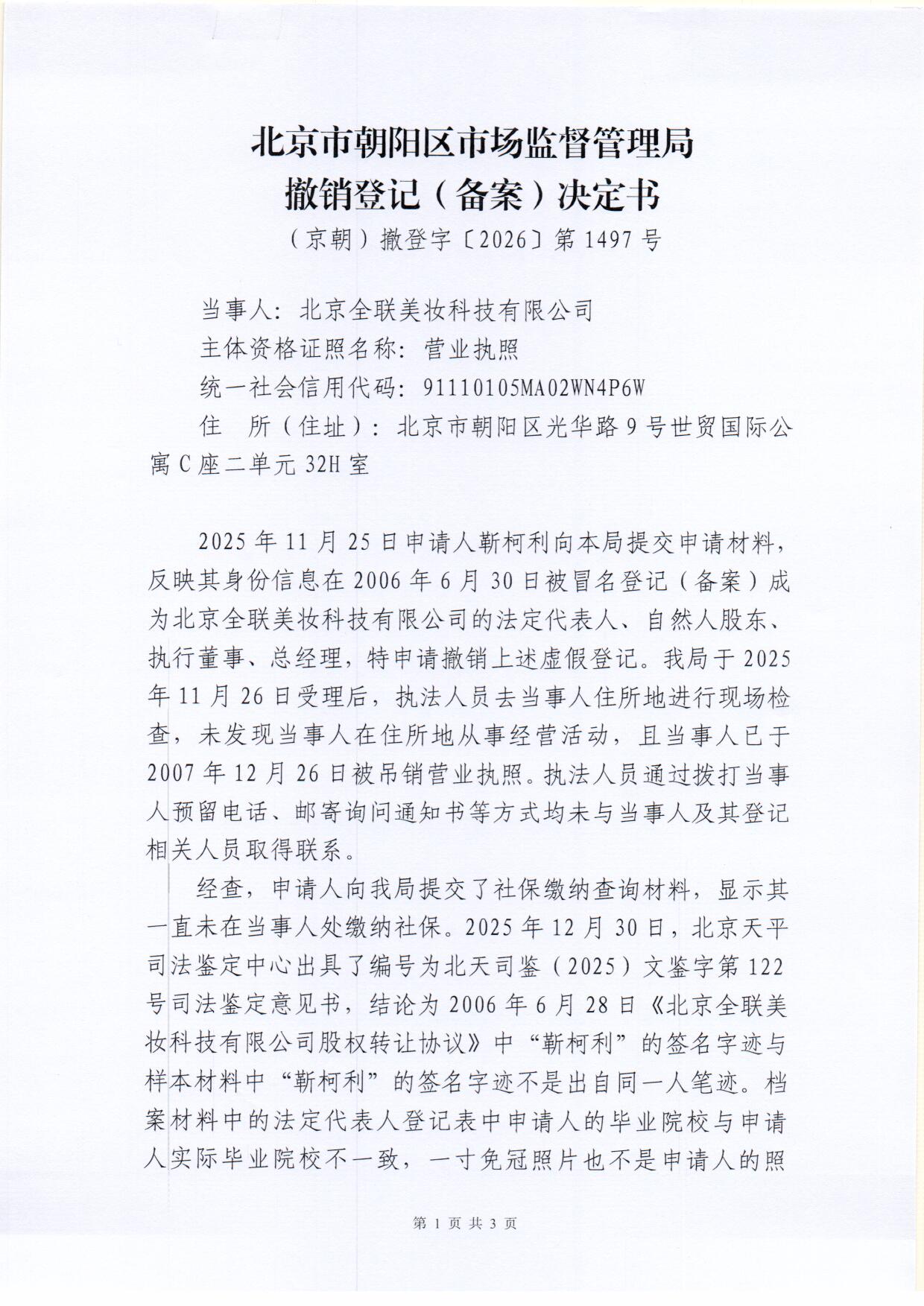 北京市朝阳区市场监督管理局
撤销登记（备案）决定书
（京朝）撤登字〔2026〕第 1497 号

当事人：北京全联美妆科技有限公司
主体资格证照名称：营业执照
统一社会信用代码：91110105MA02WN4P6W
住　所（住址）：北京市朝阳区光华路 9 号世贸国际公寓 C 座二单元 32H 室

2025 年 11 月 25 日申请人靳柯利向本局提交申请材料，反映其身份信息在 2006 年 6 月 30 日被冒名登记（备案）成为北京全联美妆科技有限公司的法定代表人、自然人股东、执行董事、总经理，特申请撤销上述虚假登记。我局于 2025 年 11 月 26 日受理后，执法人员去当事人住所地进行现场检查，未发现当事人在住所地从事经营活动，且当事人已于 2007 年 12 月 26 日被吊销营业执照。执法人员通过拨打当事人预留电话、邮寄询问通知书等方式均未与当事人及其登记相关人员取得联系。

经查，申请人向我局提交了社保缴纳查询材料，显示其一直未在当事人处缴纳社保。2025 年 12 月 30 日，北京天平司法鉴定中心出具了编号为北天司鉴（2025）文鉴字第 122 号司法鉴定意见书，结论为 2006 年 6 月 28 日《北京全联美妆科技有限公司股权转让协议》中“靳柯利”的签名字迹与样本材料中“靳柯利”的签名字迹不是出自同一人笔迹。档案材料中的法定代表人登记表中申请人的毕业院校与申请人实际毕业院校不一致，一寸免冠照片也不是申请人的照

第 1 页 共 3 页